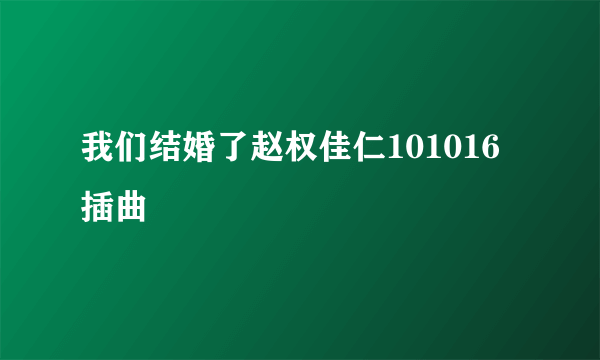 我们结婚了赵权佳仁101016插曲